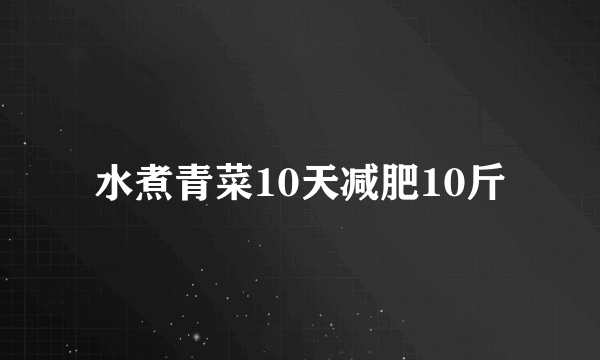 水煮青菜10天减肥10斤